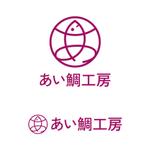 あい鯛工房

あい鯛工房